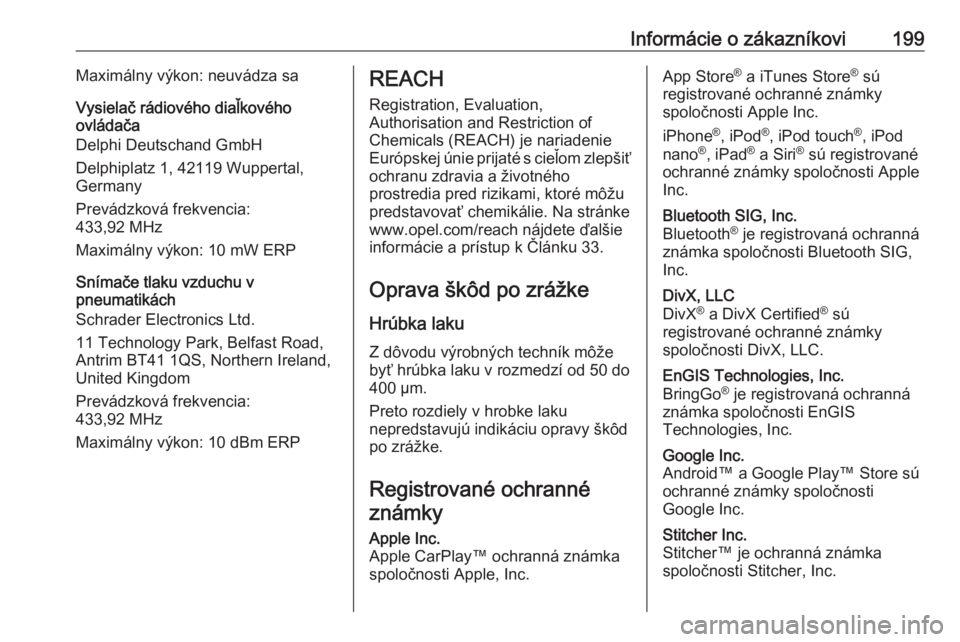 Informácie o zákazníkovi 199

Maximálny výkon: neuvádza sa

Vysielač rádiového diaľkového ovládača
Delphi Deutschand GmbH

Delphiplatz 1, 42119 Wuppertal, Germany

Prevádzková frekvencia: 433,92 MHz

Maximálny výkon: 10 mW ERP

Snímače tlaku vzduchu v pneumatikách
Schrader Electronics Ltd.

11 Technology Park, Belfast Road, Antrim BT41 1QS, Northern Ireland, United Kingdom

Prevádzková frekvencia: 433,92 MHz

Maximálny výkon: 10 dBm ERP

REACH
Registration, Evaluation, Authorisation and Restriction of Chemicals (REACH) je nariadenie Európskej únie prijaté s cieľom zlepšiť ochranu zdravia a životného prostredia pred rizikami, ktoré môžu predstavovať chemikálie. Na stránke www.opel.com/reach nájdete ďalšie informácie a prístup k Článku 33.

Oprava škôd po zrážke

Hrúbka laku

Z dôvodu výrobných techník môže byť hrúbka laku v rozmedzí od 50 do 400 μm.

Preto rozdiely v hrobke laku nepredstavujú indikáciu opravy škôd po zrážke.

Registrované ochranné známky

Apple Inc.
Apple CarPlay™ ochranná známka spoločnosti Apple, Inc.

App Store® a iTunes Store® sú registrované ochranné známky spoločnosti Apple Inc.

iPhone®, iPod®, iPod touch®, iPod nano®, iPad® a Siri® sú registrované ochranné známky spoločnosti Apple Inc.

Bluetooth SIG, Inc.
Bluetooth® je registrovaná ochranná známka spoločnosti Bluetooth SIG, Inc.

DivX, LLC
DivX® a DivX Certified® sú registrované ochranné známky spoločnosti DivX, LLC.

EnGIS Technologies, Inc.
BringGo® je registrovaná ochranná známka spoločnosti EnGIS Technologies, Inc.

Google Inc.
Android™ a Google Play™ Store sú ochranné známky spoločnosti Google Inc.

Stitcher Inc.
Stitcher™ je ochranná známka spoločnosti Stitcher, Inc.

carmanualsonline.info